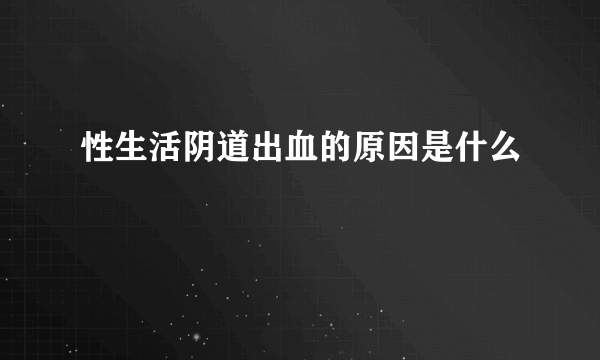 性生活阴道出血的原因是什么